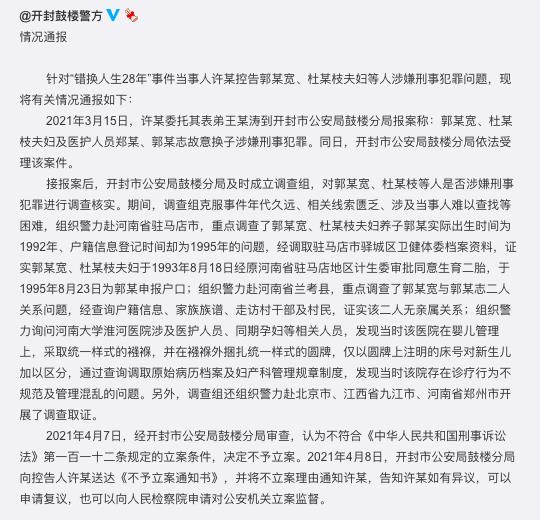 @开封鼓楼警方

情况通报

针对“错换人生28年”事件当事人许某控告郭某宽、杜某枝夫妇等人涉嫌刑事犯罪问题，现将有关情况通报如下：

2021年3月15日，许某委托其表弟王某涛到开封市公安局鼓楼分局报案称：郭某宽、杜某枝夫妇及医护人员郑某、郭某志故意换子涉嫌刑事犯罪。同日，开封市公安局鼓楼分局依法受理该案件。

接报案后，开封市公安局鼓楼分局及时成立调查组，对郭某宽、杜某枝等人是否涉嫌刑事犯罪进行调查核实。期间，调查组克服事件年代久远、相关线索匮乏、涉及当事人难以查找等困难，组织警力赴河南省驻马店市，重点调查了郭某宽、杜某枝夫妇养子郭某实际出生时间为1992年、户籍信息登记时间却为1995年的问题，经调取驻马店市驿城区卫健体委档案资料，证实郭某宽、杜某枝夫妇于1993年8月18日经原河南省驻马店地区计生委审批同意生育二胎，于1995年8月23日为郭某申报户口；组织警力赴河南省兰考县，重点调查了郭某宽与郭某志二人关系问题，经查询户籍信息、家族族谱、走访村干部及村民，证实该二人无亲属关系；组织警力询问河南大学淮河医院涉及医护人员、同期孕妇等相关人员，发现当时该医院在婴儿管理上，采取统一样式的襁褓，并在襁褓外捆扎统一样式的圆牌，仅以圆牌上注明的床号对新生儿加以区分，通过查询调取原始病历档案及妇产科管理规章制度，发现当时该院存在诊疗行为不规范及管理混乱的问题。另外，调查组还组织警力赴北京市、江西省九江市、河南省郑州市开展了调查取证。

2021年4月7日，经开封市公安局鼓楼分局审查，认为不符合《中华人民共和国刑事诉讼法》第一百一十二条规定的立案条件，决定不予立案。2021年4月8日，开封市公安局鼓楼分局向控告人许某送达《不予立案通知书》，并将不立案理由通知许某，告知许某如有异议，可以申请复议，也可以向人民检察院申请对公安机关立案监督。